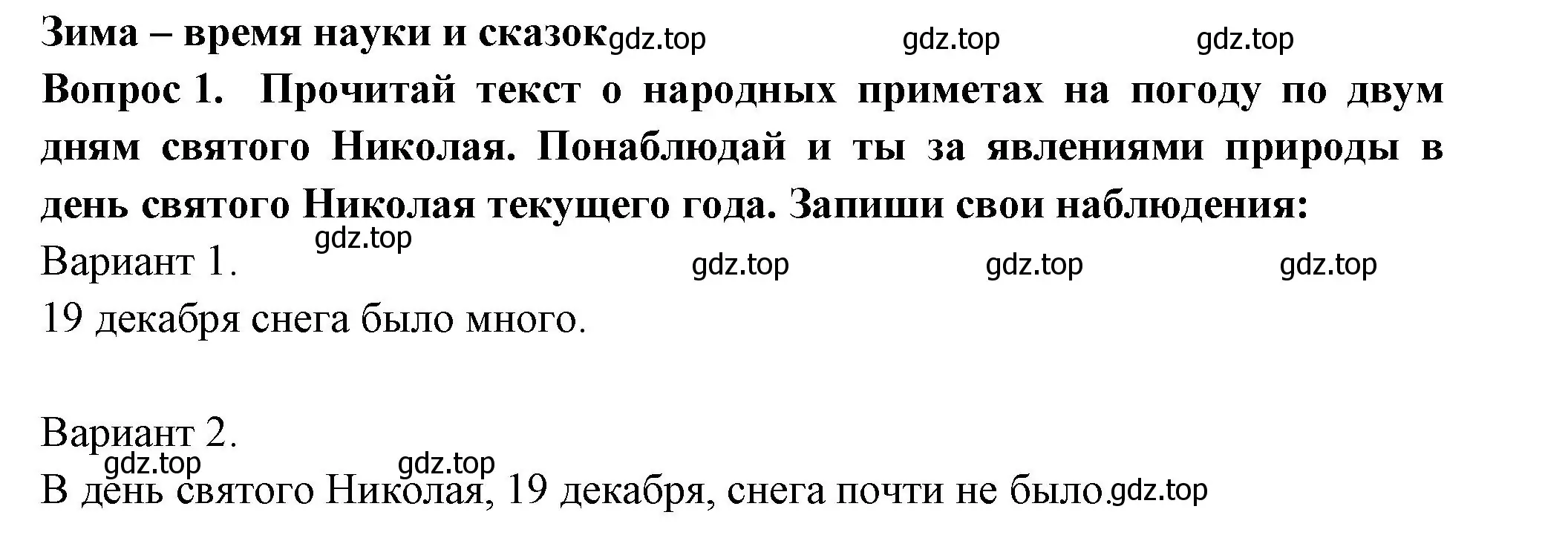 Зима – время науки и сказок gdz.top gdz.top gdz.top

Вопрос 1. Прочитай текст о народных приметах на погоду по двум дням святого Николая. Понаблюдай и ты за явлениями природы в день святого Николая текущего года. Запиши свои наблюдения:

gdz.top

Вариант 1. gdz.top gdz.top gdz.top

19 декабря снега было много.

Вариант 2.

gdz.top gdz.top

В день святого Николая, 19 декабря, снега почти не было. gdz.top